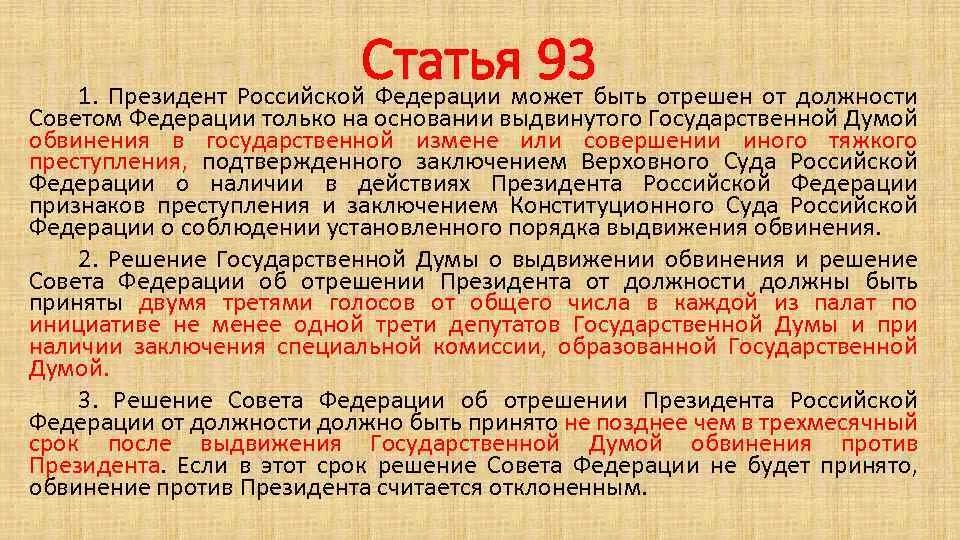 Статья 93

1. Президент Российской Федерации может быть отрешен от должности Советом Федерации только на основании выдвинутого Государственной Думой обвинения в государственной измене или совершении иного тяжкого преступления, подтвержденного заключением Верховного Суда Российской Федерации о наличии в действиях Президента Российской Федерации признаков преступления и заключением Конституционного Суда Российской Федерации о соблюдении установленного порядка выдвижения обвинения.

2. Решение Государственной Думы о выдвижении обвинения и решение Совета Федерации об отрешении Президента от должности должны быть приняты двумя третями голосов от общего числа в каждой из палат по инициативе не менее одной трети депутатов Государственной Думы и при наличии заключения специальной комиссии, образованной Государственной Думой.

3. Решение Совета Федерации об отрешении Президента Российской Федерации от должности должно быть принято не позднее чем в трехмесячный срок после выдвижения Государственной Думой обвинения против Президента. Если в этот срок решение Совета Федерации не будет принято, обвинение против Президента считается отклоненным.